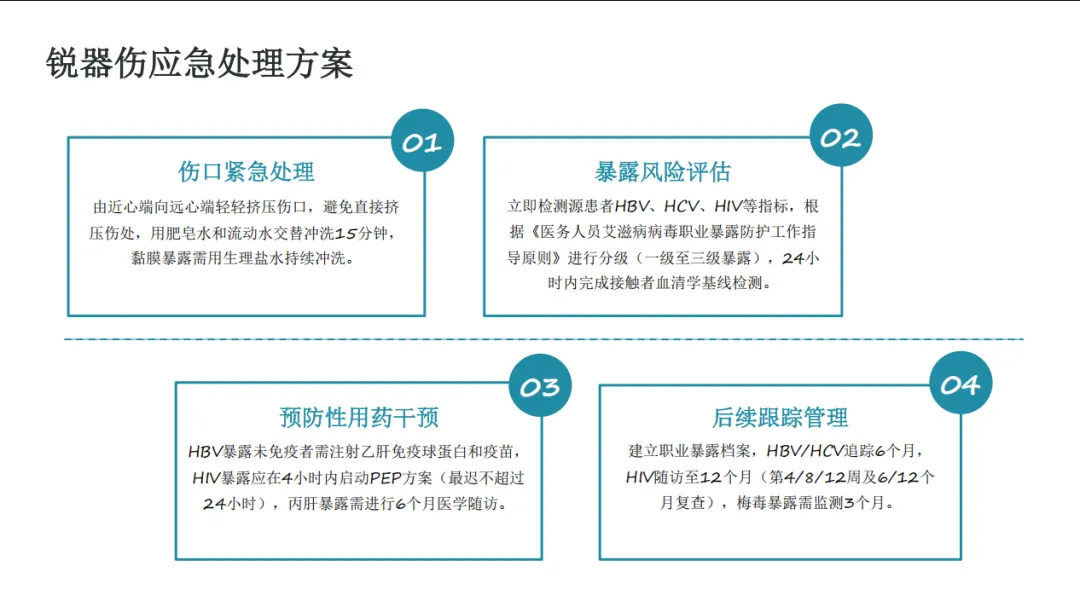 锐器伤应急处理方案

01

伤口紧急处理

由近心端向远心端轻轻挤压伤口，避免直接挤压伤处，用肥皂水和流动水交替冲洗15分钟，黏膜暴露需用生理盐水持续冲洗。

02

暴露风险评估

立即检测源患者HBV、HCV、HIV等指标，根据《医务人员艾滋病病毒职业暴露防护工作指导原则》进行分级（一级至三级暴露），24小时内完成接触者血清学基线检测。

03

预防性用药干预

HBV暴露未免疫者需注射乙肝免疫球蛋白和疫苗，HIV暴露应在4小时内启动PEP方案（最迟不超过24小时），丙肝暴露需进行6个月医学随访。

04

后续跟踪管理

建立职业暴露档案，HBV/HCV追踪6个月，HIV随访至12个月（第4/8/12周及6/12个月复查），梅毒暴露需监测3个月。